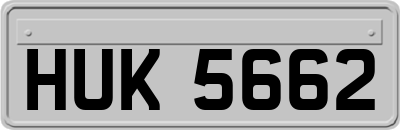 HUK 5662